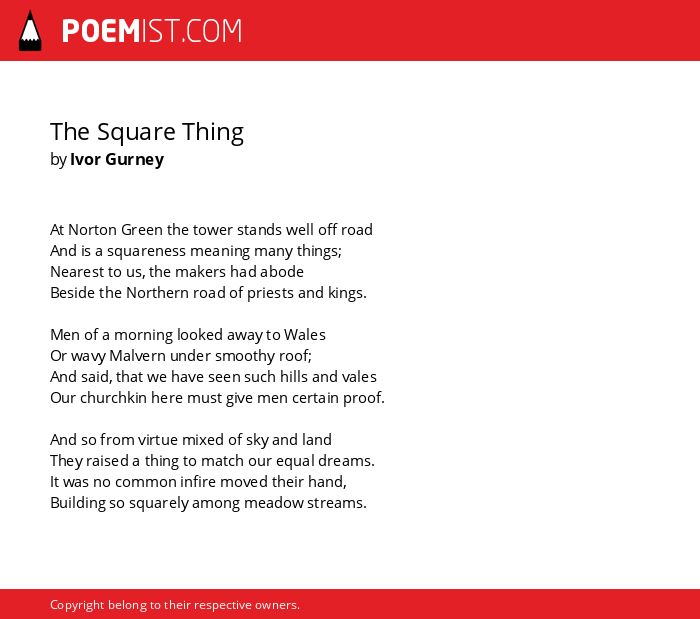 POEMIST.COM

The Square Thing
by Ivor Gurney

At Norton Green the tower stands well off road
And is a squareness meaning many things;
Nearest to us, the makers had abode
Beside the Northern road of priests and kings.

Men of a morning looked away to Wales
Or wavy Malvern under smoothy roof;
And said, that we have seen such hills and vales
Our churchkin here must give men certain proof.

And so from virtue mixed of sky and land
They raised a thing to match our equal dreams.
It was no common infire moved their hand,
Building so squarely among meadow streams.

Copyright belong to their respective owners.